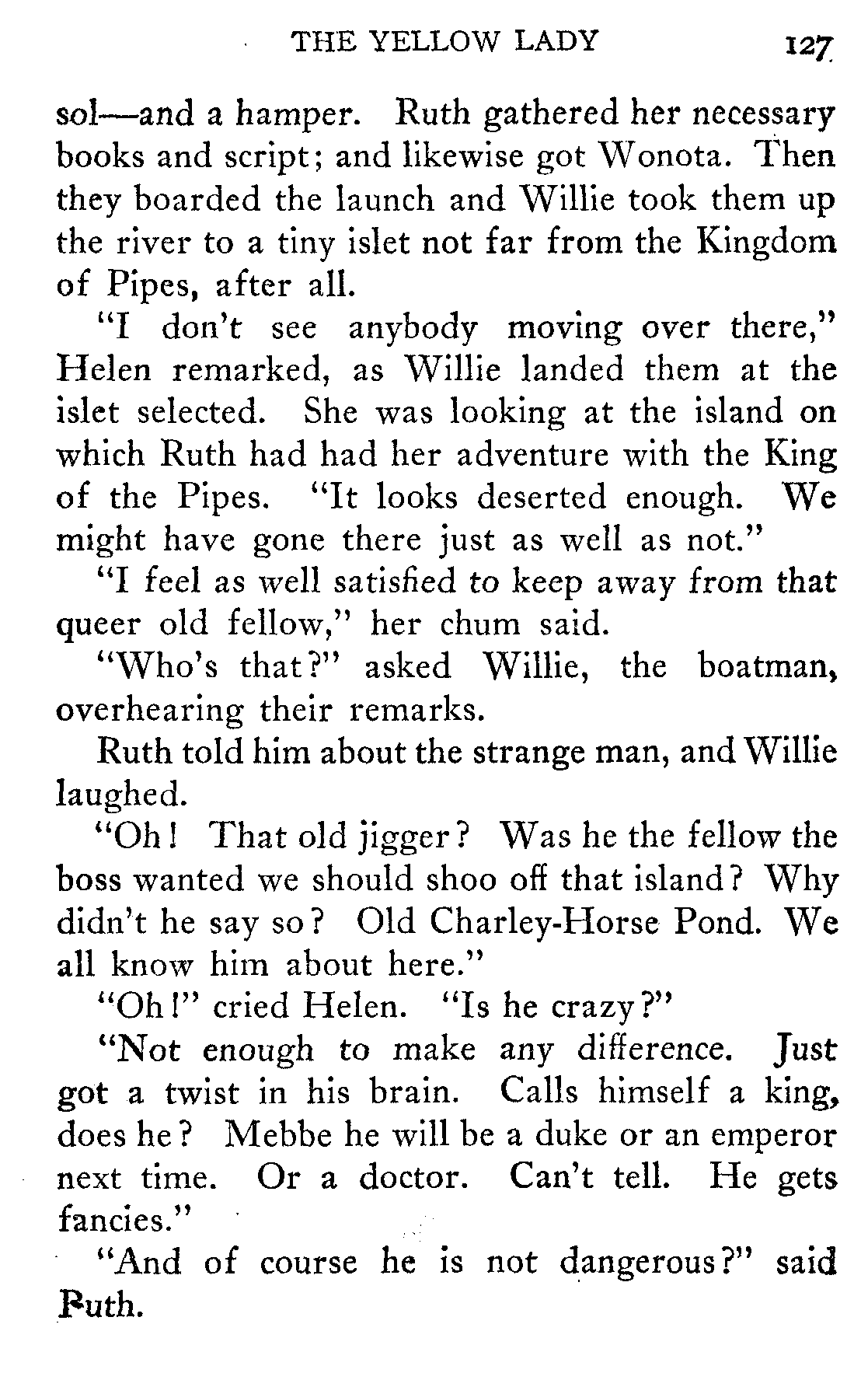 THE YELLOW LADY 127

sol—and a hamper. Ruth gathered her necessary books and script; and likewise got Wonota. Then they boarded the launch and Willie took them up the river to a tiny islet not far from the Kingdom of Pipes, after all.

"I don't see anybody moving over there," Helen remarked, as Willie landed them at the islet selected. She was looking at the island on which Ruth had had her adventure with the King of the Pipes. "It looks deserted enough. We might have gone there just as well as not."

"I feel as well satisfied to keep away from that queer old fellow," her chum said.

"Who's that?" asked Willie, the boatman, overhearing their remarks.

Ruth told him about the strange man, and Willie laughed.

"Oh! That old jigger? Was he the fellow the boss wanted we should shoo off that island? Why didn't he say so? Old Charley-Horse Pond. We all know him about here."

"Oh!" cried Helen. "Is he crazy?"

"Not enough to make any difference. Just got a twist in his brain. Calls himself a king, does he? Mebbe he will be a duke or an emperor next time. Or a doctor. Can't tell. He gets fancies."

"And of course he is not dangerous?" said Ruth.